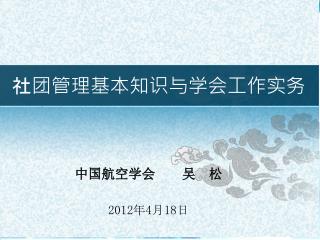 社团管理基本知识与学会工作实务

中国航空学会　　吴　松

2012年4月18日